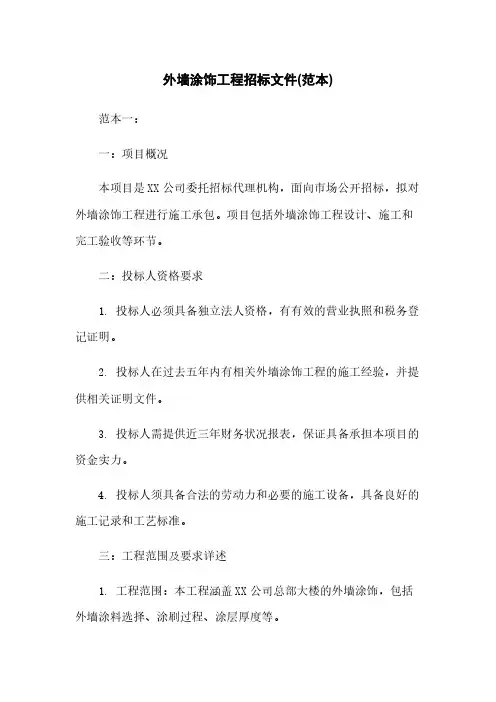 外墙涂饰工程招标文件(范本)

范本一：

一：项目概况

本项目是XX公司委托招标代理机构，面向市场公开招标，拟对外墙涂饰工程进行施工承包。项目包括外墙涂饰工程设计、施工和完工验收等环节。

二：投标人资格要求

1. 投标人必须具备独立法人资格，有有效的营业执照和税务登记证明。

2. 投标人在过去五年内有相关外墙涂饰工程的施工经验，并提供相关证明文件。

3. 投标人需提供近三年财务状况报表，保证具备承担本项目的资金实力。

4. 投标人须具备合法的劳动力和必要的施工设备，具备良好的施工记录和工艺标准。

三：工程范围及要求详述

1. 工程范围：本工程涵盖XX公司总部大楼的外墙涂饰，包括外墙涂料选择、涂刷过程、涂层厚度等。